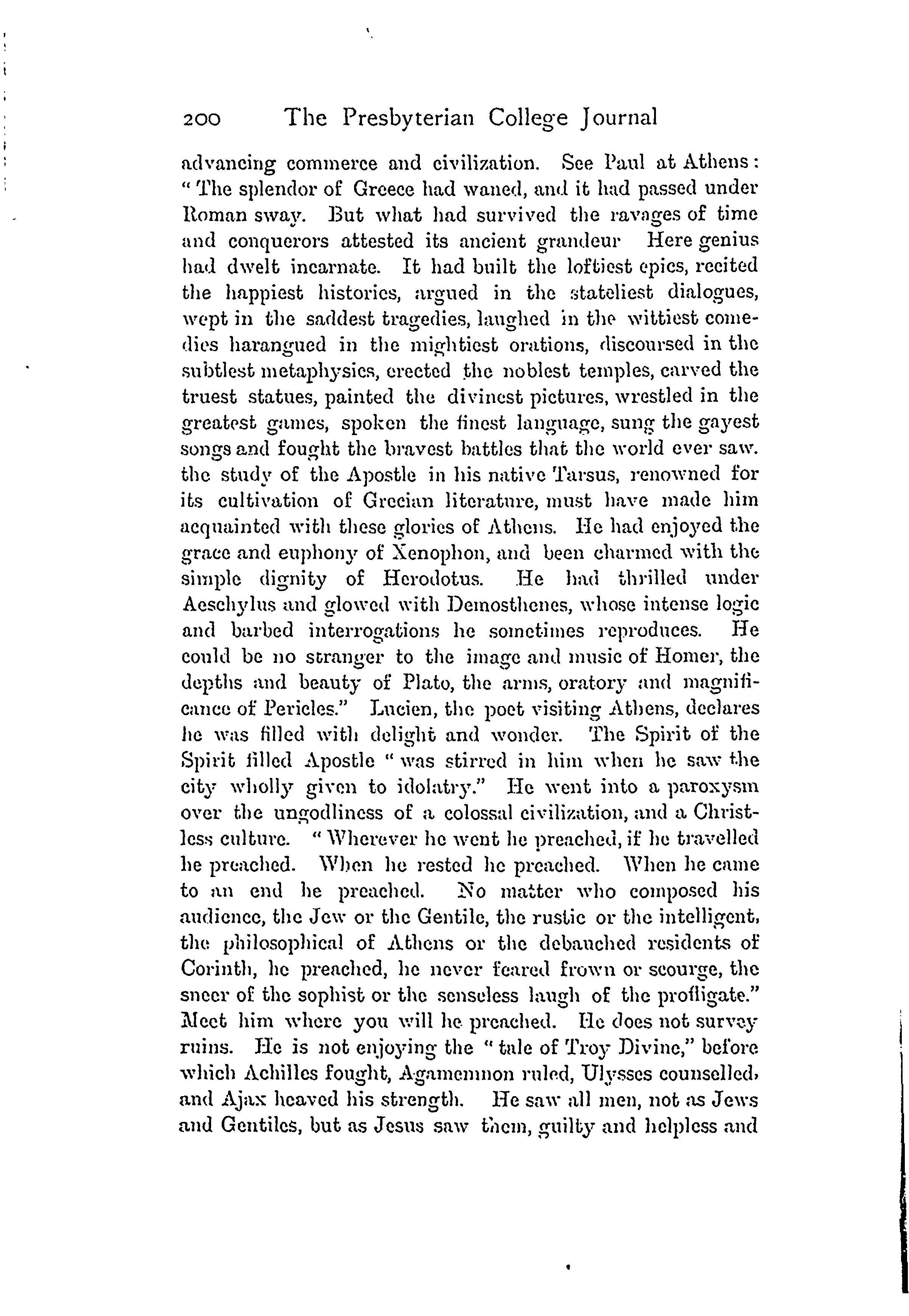 200 The Presbyterian College Journal

advancing commerce and civilization. See Paul at Athens: "The splendor of Greece had waned, and it had passed under Roman sway. But what had survived the ravages of time and conquerors attested its ancient grandeur Here genius had dwelt incarnate. It had built the loftiest epics, recited the happiest histories, argued in the stateliest dialogues, wept in the saddest tragedies, laughed in the wittiest comedies harangued in the mightiest orations, discoursed in the subtlest metaphysics, erected the noblest temples, carved the truest statues, painted the divinest pictures, wrestled in the greatest games, spoken the finest language, sung the gayest songs and fought the bravest battles that the world ever saw. the study of the Apostle in his native Tarsus, renowned for its cultivation of Grecian literature, must have made him acquainted with these glories of Athens. He had enjoyed the grace and euphony of Xenophon, and been charmed with the simple dignity of Herodotus. He had thrilled under Aeschylus and glowed with Demosthenes, whose intense logic and barbed interrogations he sometimes reproduces. He could be no stranger to the image and music of Homer, the depths and beauty of Plato, the arms, oratory and magnificance of Pericles." Lucien, the poet visiting Athens, declares he was filled with delight and wonder. The Spirit of the Spirit filled Apostle "was stirred in him when he saw the city wholly given to idolatry." He went into a paroxysm over the ungodliness of a colossal civilization, and a Christless culture. "Wherever he went he preached, if he travelled he preached. When he rested he preached. When he came to an end he preached. No matter who composed his audience, the Jew or the Gentile, the rustic or the intelligent, the philosophical of Athens or the debauched residents of Corinth, he preached, he never feared frown or scourge, the sneer of the sophist or the senseless laugh of the profligate." Meet him where you will he preached. He does not survey ruins. He is not enjoying the "tale of Troy Divine," before which Achilles fought, Agamemnon ruled, Ulysses counselled, and Ajax heaved his strength. He saw all men, not as Jews and Gentiles, but as Jesus saw them, guilty and helpless and